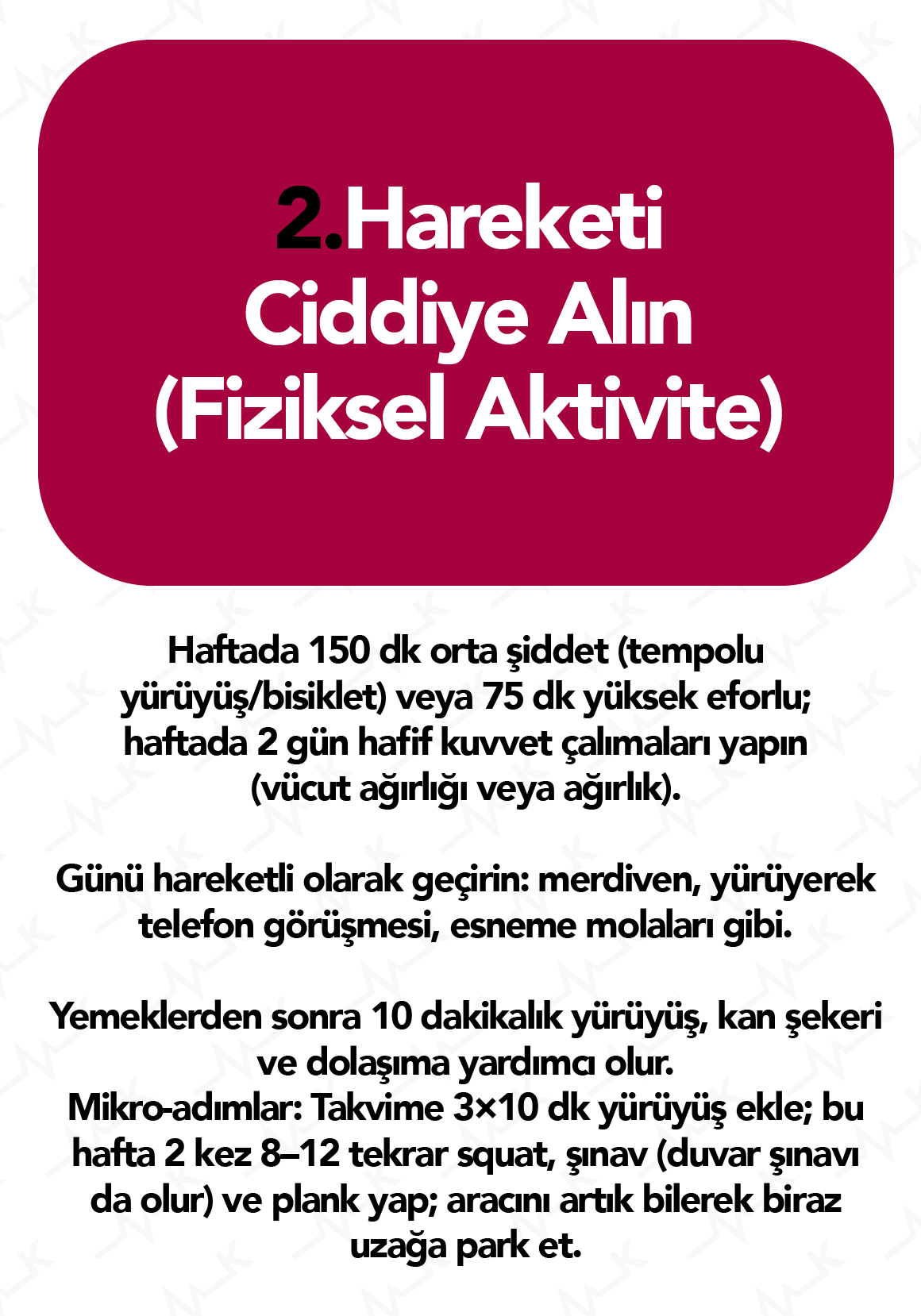 2.Hareketi Ciddiye Alın (Fiziksel Aktivite)

Haftada 150 dk orta şiddet (tempolu yürüyüş/bisiklet) veya 75 dk yüksek eforlu; haftada 2 gün hafif kuvvet çalımaları yapın (vücut ağırlığı veya ağırlık).

Günü hareketli olarak geçirin: merdiven, yürüyerek telefon görüşmesi, esneme molaları gibi.

Yemeklerden sonra 10 dakikalık yürüyüş, kan şekeri ve dolaşıma yardımcı olur.
Mikro-adımlar: Takvime 3×10 dk yürüyüş ekle; bu hafta 2 kez 8–12 tekrar squat, şınav (duvar şınavı da olur) ve plank yap; aracını artık bilerek biraz uzağa park et.